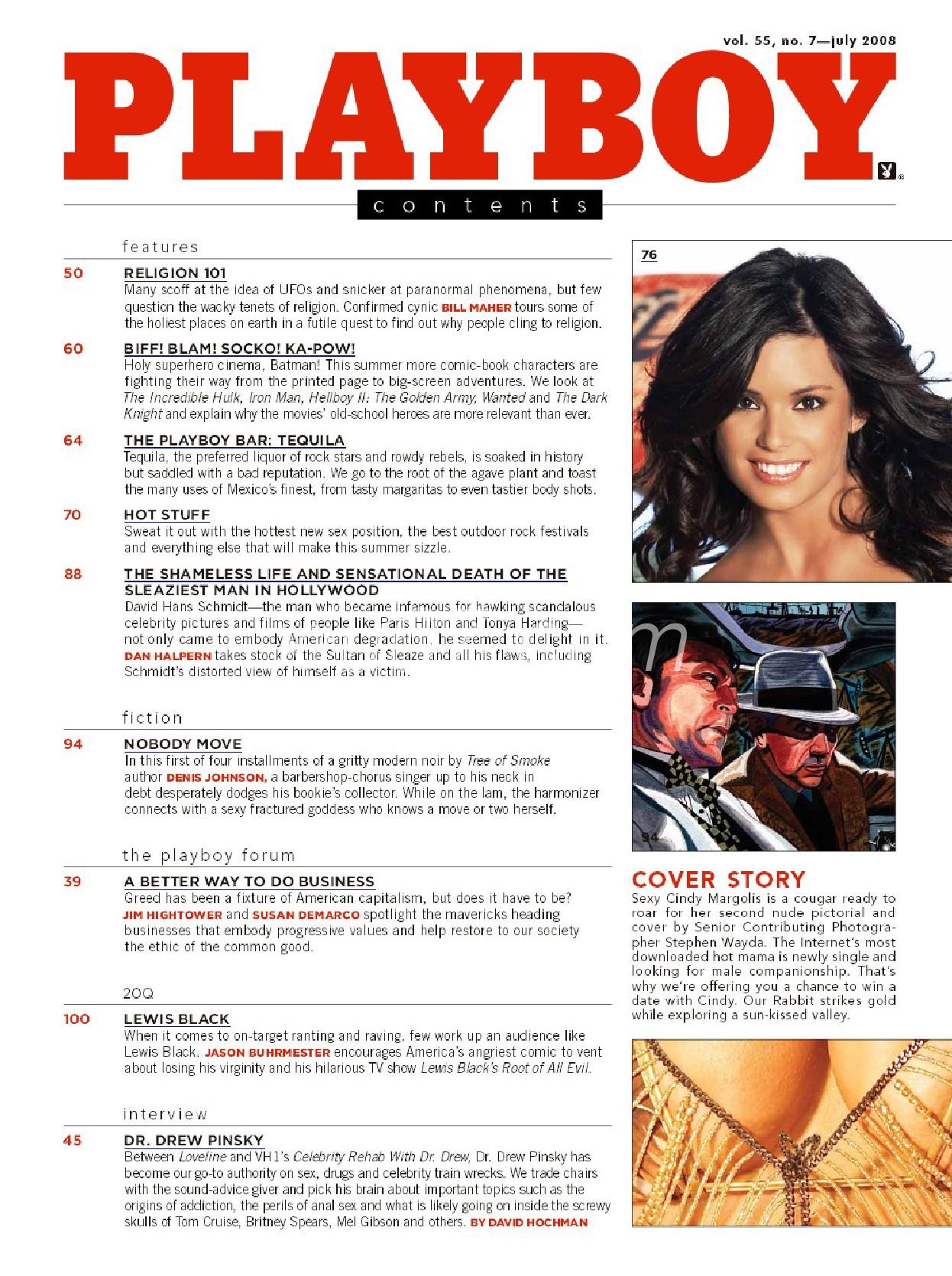 vol. 55, no. 7—july 2008

PLAYBOY

contents

features

50 RELIGION 101
Many scoff at the idea of UFOs and snicker at paranormal phenomena, but few question the wacky tenets of religion. Confirmed cynic BILL MAHER tours some of the holiest places on earth in a futile quest to find out why people cling to religion.

60 BIFF! BLAM! SOCKO! KA-POW!
Holy superhero cinema, Batman! This summer more comic-book characters are fighting their way from the printed page to big-screen adventures. We look at The Incredible Hulk, Iron Man, Hellboy II: The Golden Army, Wanted and The Dark Knight and explain why the movies' old-school heroes are more relevant than ever.

64 THE PLAYBOY BAR: TEQUILA
Tequila, the preferred liquor of rock stars and rowdy rebels, is soaked in history but saddled with a bad reputation. We go to the root of the agave plant and toast the many uses of Mexico's finest, from tasty margaritas to even tastier body shots.

70 HOT STUFF
Sweat it out with the hottest new sex position, the best outdoor rock festivals and everything else that will make this summer sizzle.

88 THE SHAMELESS LIFE AND SENSATIONAL DEATH OF THE SLEAZIEST MAN IN HOLLYWOOD
David Hans Schmidt—the man who became infamous for hawking scandalous celebrity pictures and films of people like Paris Hilton and Tonya Harding—not only came to embody American degradation, he seemed to delight in it. DAN HALPERN takes stock of the Sultan of Sleaze and all his flaws, including Schmidt's distorted view of himself as a victim.

fiction

94 NOBODY MOVE
In this first of four installments of a gritty modern noir by Tree of Smoke author DENIS JOHNSON, a barbershop-chorus singer up to his neck in debt desperately dodges his bookie's collector. While on the lam, the harmonizer connects with a sexy fractured goddess who knows a move or two herself.

the playboy forum

39 A BETTER WAY TO DO BUSINESS
Greed has been a fixture of American capitalism, but does it have to be? JIM HIGHTOWER and SUSAN DEMARCO spotlight the mavericks heading businesses that embody progressive values and help restore to our society the ethic of the common good.

20Q

100 LEWIS BLACK
When it comes to on-target ranting and raving, few work up an audience like Lewis Black. JASON BUHRMESTER encourages America's angriest comic to vent about losing his virginity and his hilarious TV show Lewis Black's Root of All Evil.

interview

45 DR. DREW PINSKY
Between Loveline and VH1's Celebrity Rehab With Dr. Drew, Dr. Drew Pinsky has become our go-to authority on sex, drugs and celebrity train wrecks. We trade chairs with the sound-advice giver and pick his brain about important topics such as the origins of addiction, the perils of anal sex and what is likely going on inside the screwy skulls of Tom Cruise, Britney Spears, Mel Gibson and others. BY DAVID HOCHMAN

76

94

COVER STORY
Sexy Cindy Margolis is a cougar ready to roar for her second nude pictorial and cover by Senior Contributing Photographer Stephen Wayda. The Internet's most downloaded hot mama is newly single and looking for male companionship. That's why we're offering you a chance to win a date with Cindy. Our Rabbit strikes gold while exploring a sun-kissed valley.